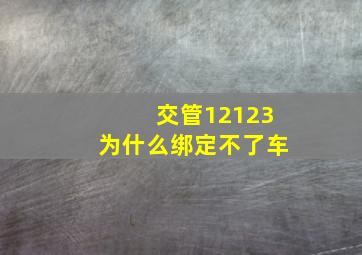 交管12123
为什么绑定不了车